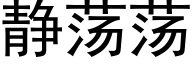 静荡荡